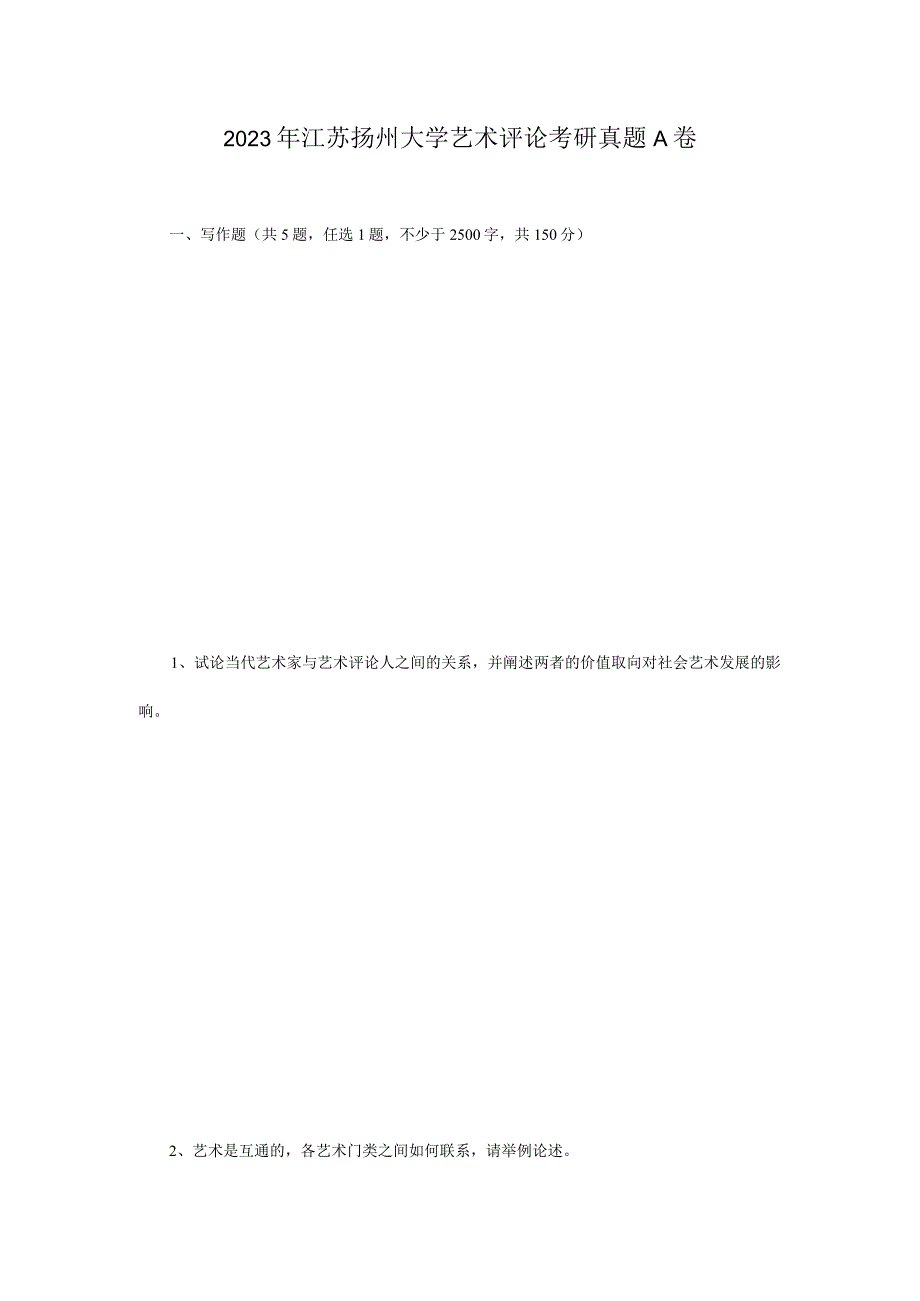 2023年江苏扬州大学艺术评论考研真题A卷

一、写作题（共5题，任选1题，不少于2500字，共150分）

1、试论当代艺术家与艺术评论人之间的关系，并阐述两者的价值取向对社会艺术发展的影响。

2、艺术是互通的，各艺术门类之间如何联系，请举例论述。